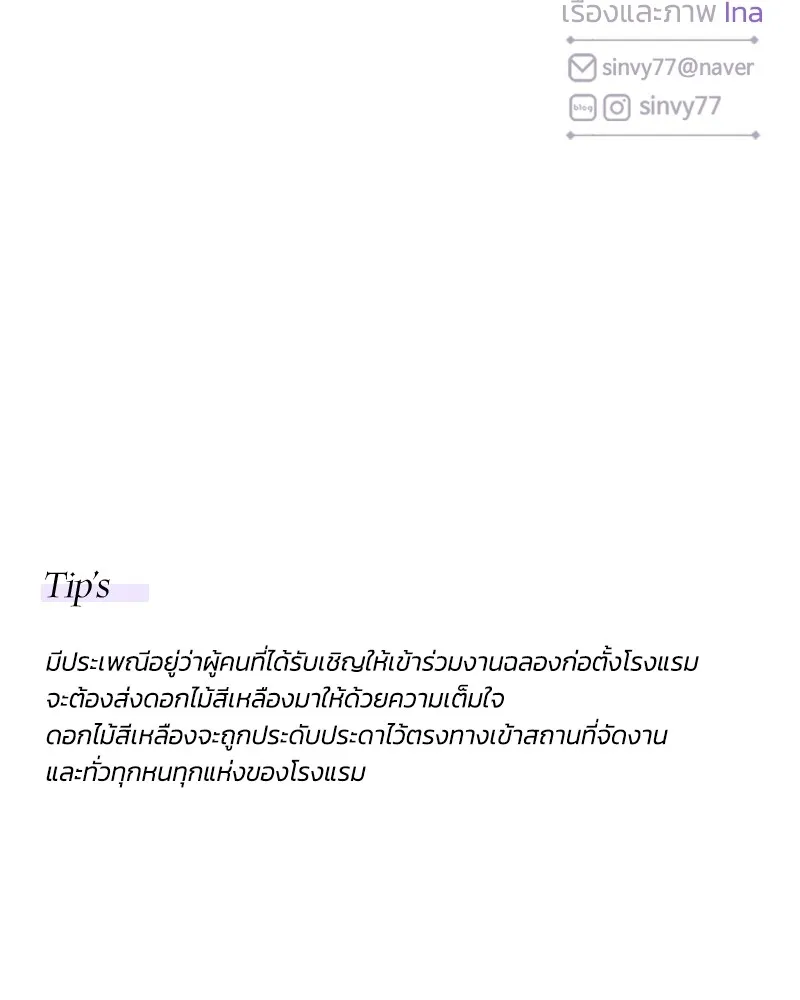 เรื่องและภาพ Ina

sinvy77@naver

blog sinvy77

Tip's

มีประเพณีอยู่ว่าผู้คนที่ได้รับเชิญให้เข้าร่วมงานฉลองก่อตั้งโรงแรม จะต้องส่งดอกไม้สีเหลืองมาให้ด้วยความเต็มใจ
ดอกไม้สีเหลืองจะถูกประดับประดาไว้ตรงทางเข้าสถานที่จัดงาน และทั่วทุกหนทุกแห่งของโรงแรม